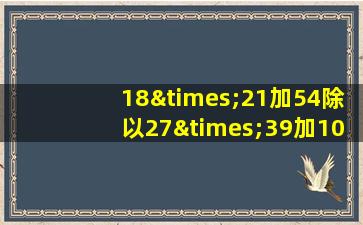 18&times;21加54除以27&times;39加10